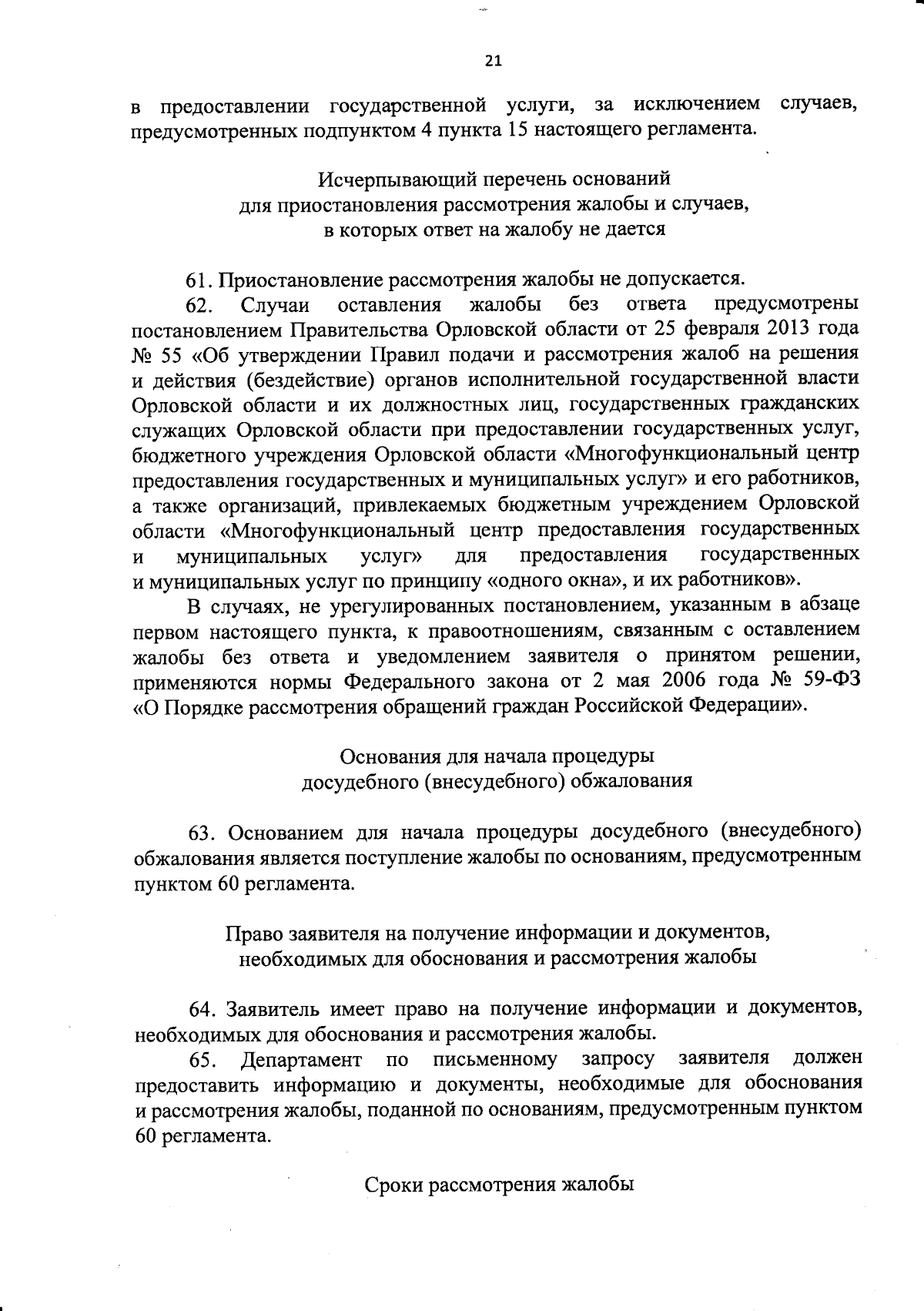 21

в предоставлении государственной услуги, за исключением случаев, предусмотренных подпунктом 4 пункта 15 настоящего регламента.

Исчерпывающий перечень оснований
для приостановления рассмотрения жалобы и случаев,
в которых ответ на жалобу не дается

61. Приостановление рассмотрения жалобы не допускается.

62. Случаи оставления жалобы без ответа предусмотрены постановлением Правительства Орловской области от 25 февраля 2013 года № 55 «Об утверждении Правил подачи и рассмотрения жалоб на решения и действия (бездействие) органов исполнительной государственной власти Орловской области и их должностных лиц, государственных гражданских служащих Орловской области при предоставлении государственных услуг, бюджетного учреждения Орловской области «Многофункциональный центр предоставления государственных и муниципальных услуг» и его работников, а также организаций, привлекаемых бюджетным учреждением Орловской области «Многофункциональный центр предоставления государственных и муниципальных услуг» для предоставления государственных и муниципальных услуг по принципу «одного окна», и их работников».

В случаях, не урегулированных постановлением, указанным в абзаце первом настоящего пункта, к правоотношениям, связанным с оставлением жалобы без ответа и уведомлением заявителя о принятом решении, применяются нормы Федерального закона от 2 мая 2006 года № 59-ФЗ «О Порядке рассмотрения обращений граждан Российской Федерации».

Основания для начала процедуры
досудебного (внесудебного) обжалования

63. Основанием для начала процедуры досудебного (внесудебного) обжалования является поступление жалобы по основаниям, предусмотренным пунктом 60 регламента.

Право заявителя на получение информации и документов,
необходимых для обоснования и рассмотрения жалобы

64. Заявитель имеет право на получение информации и документов, необходимых для обоснования и рассмотрения жалобы.

65. Департамент по письменному запросу заявителя должен предоставить информацию и документы, необходимые для обоснования и рассмотрения жалобы, поданной по основаниям, предусмотренным пунктом 60 регламента.

Сроки рассмотрения жалобы